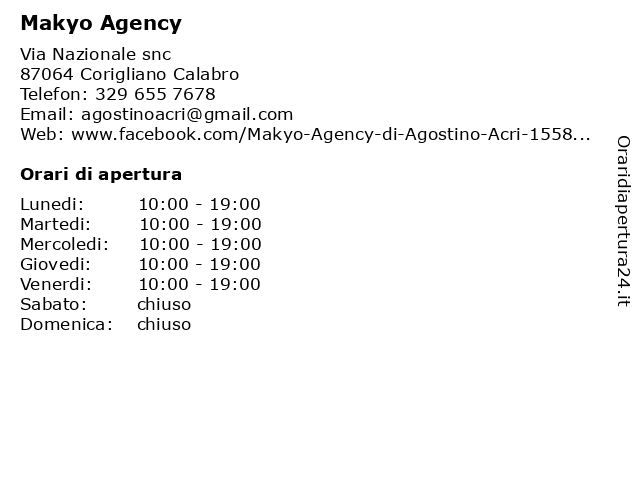 Makyo Agency

Via Nazionale snc
87064 Corigliano Calabro
Telefon: 329 655 7678
Email: agostinoacri@gmail.com
Web: www.facebook.com/Makyo-Agency-di-Agostino-Acri-1558...

Orari di apertura

| | |
|---|---|
| Lunedi: | 10:00 - 19:00 |
| Martedi: | 10:00 - 19:00 |
| Mercoledi: | 10:00 - 19:00 |
| Giovedi: | 10:00 - 19:00 |
| Venerdi: | 10:00 - 19:00 |
| Sabato: | chiuso |
| Domenica: | chiuso |

Oraridiapertura24.it